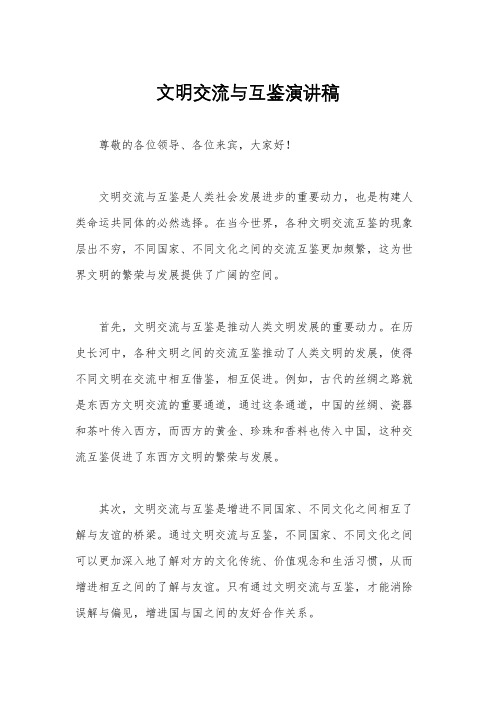 文明交流与互鉴演讲稿

尊敬的各位领导、各位来宾，大家好！

文明交流与互鉴是人类社会发展进步的重要动力，也是构建人类命运共同体的必然选择。在当今世界，各种文明交流互鉴的现象层出不穷，不同国家、不同文化之间的交流互鉴更加频繁，这为世界文明的繁荣与发展提供了广阔的空间。

首先，文明交流与互鉴是推动人类文明发展的重要动力。在历史长河中，各种文明之间的交流互鉴推动了人类文明的发展，使得不同文明在交流中相互借鉴，相互促进。例如，古代的丝绸之路就是东西方文明交流的重要通道，通过这条通道，中国的丝绸、瓷器和茶叶传入西方，而西方的黄金、珍珠和香料也传入中国，这种交流互鉴促进了东西方文明的繁荣与发展。

其次，文明交流与互鉴是增进不同国家、不同文化之间相互了解与友谊的桥梁。通过文明交流与互鉴，不同国家、不同文化之间可以更加深入地了解对方的文化传统、价值观念和生活习惯，从而增进相互之间的了解与友谊。只有通过文明交流与互鉴，才能消除误解与偏见，增进国与国之间的友好合作关系。